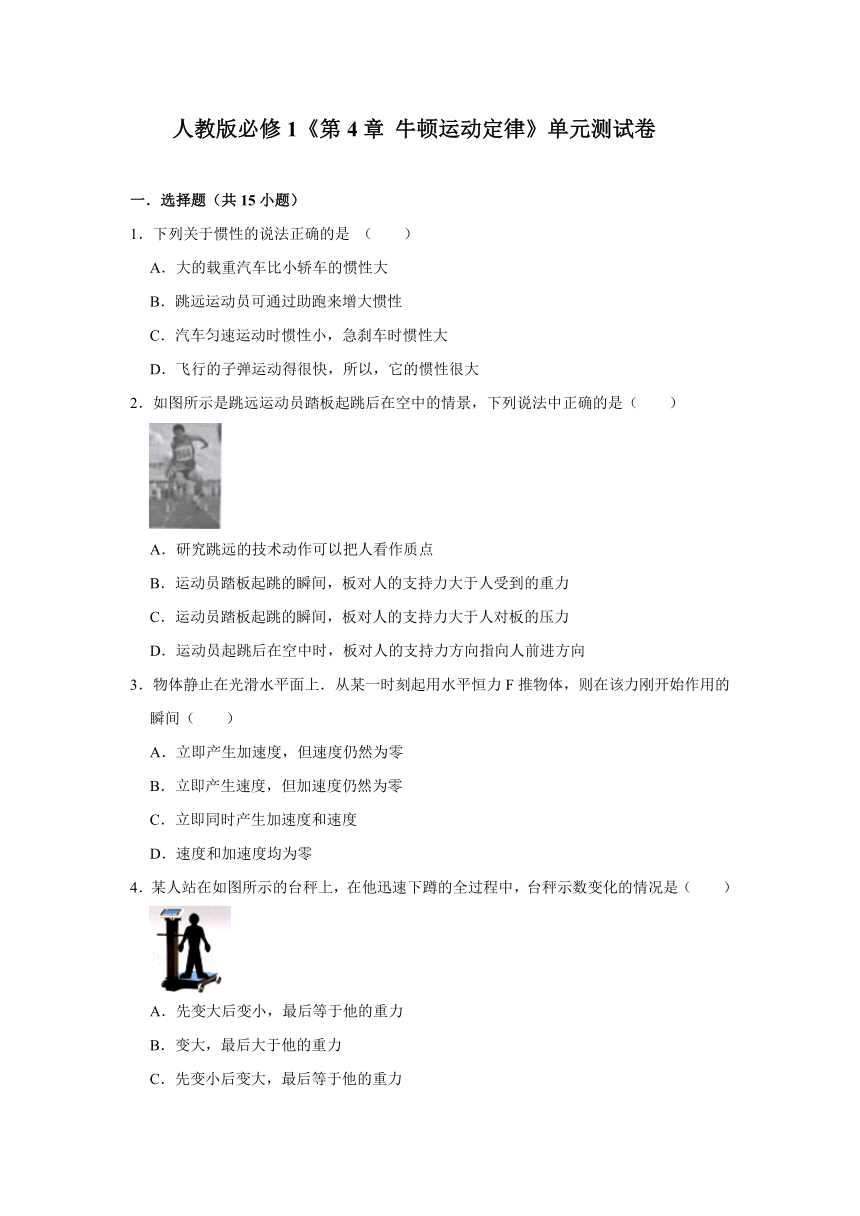 人教版必修 1《第 4 章 牛顿运动定律》单元测试卷

一．选择题（共 15 小题）

1．下列关于惯性的说法正确的是 （　　）

A．大的载重汽车比小轿车的惯性大

B．跳远运动员可通过助跑来增大惯性

C．汽车匀速运动时惯性小，急刹车时惯性大

D．飞行的子弹运动得很快，所以，它的惯性很大

2．如图所示是跳远运动员踏板起跳后在空中的情景，下列说法中正确的是（　　）

A．研究跳远的技术动作可以把人看作质点

B．运动员踏板起跳的瞬间，板对人的支持力大于人受到的重力

C．运动员踏板起跳的瞬间，板对人的支持力大于人对板的压力

D．运动员起跳后在空中时，板对人的支持力方向指向人前进方向

3．物体静止在光滑水平面上．从某一时刻起用水平恒力 F 推物体，则在该力刚开始作用的瞬间（　　）

A．立即产生加速度，但速度仍然为零

B．立即产生速度，但加速度仍然为零

C．立即同时产生加速度和速度

D．速度和加速度均为零

4．某人站在如图所示的台秤上，在他迅速下蹲的全过程中，台秤示数变化的情况是（　　）

A．先变大后变小，最后等于他的重力

B．变大，最后大于他的重力

C．先变小后变大，最后等于他的重力